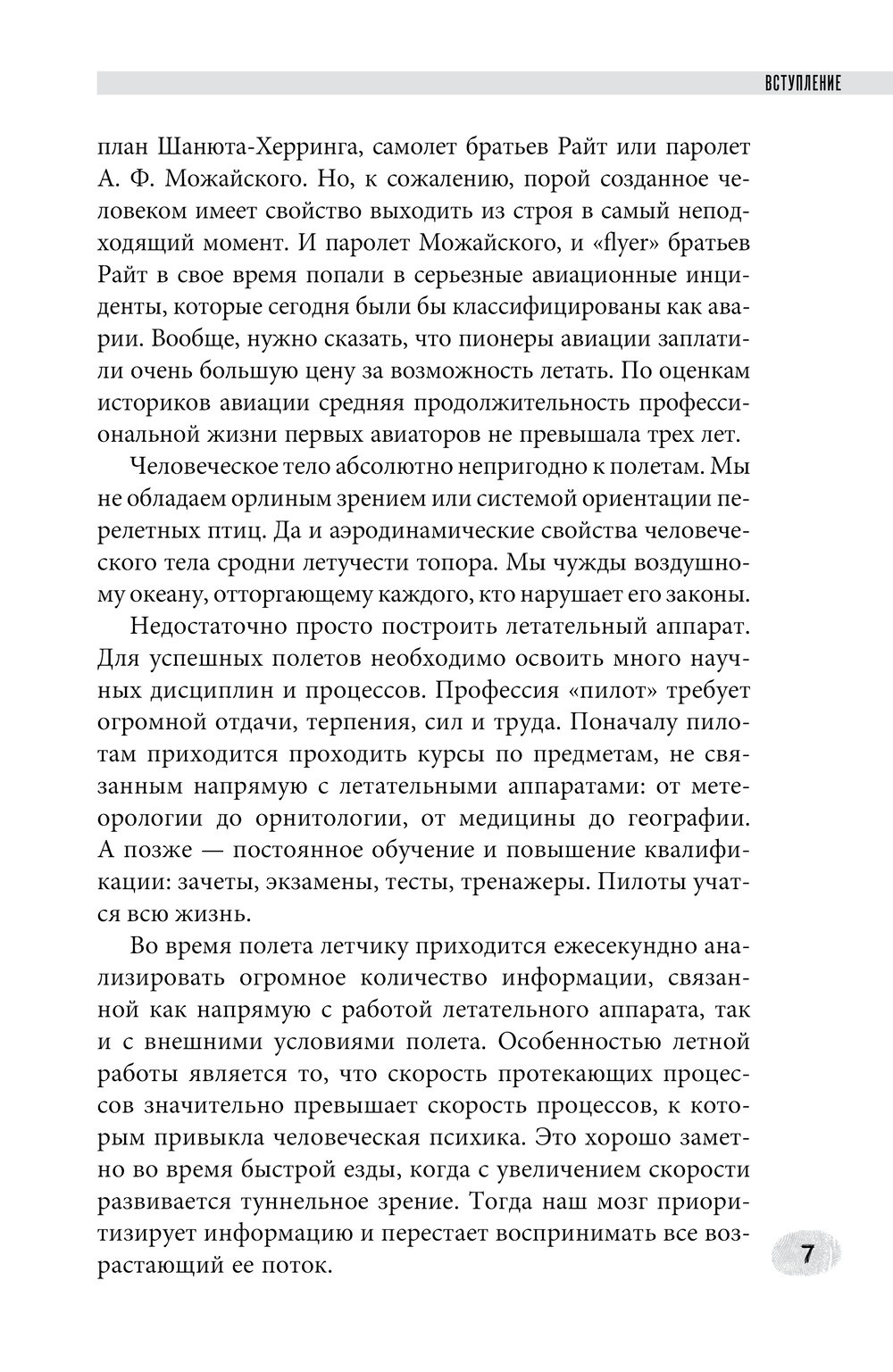 ВСТУПЛЕНИЕ

план Шанюта-Херринга, самолет братьев Райт или паролет А. Ф. Можайского. Но, к сожалению, порой созданное человеком имеет свойство выходить из строя в самый неподходящий момент. И паролет Можайского, и «flyer» братьев Райт в свое время попали в серьезные авиационные инциденты, которые сегодня были бы классифицированы как аварии. Вообще, нужно сказать, что пионеры авиации заплатили очень большую цену за возможность летать. По оценкам историков авиации средняя продолжительность профессиональной жизни первых авиаторов не превышала трех лет.

Человеческое тело абсолютно непригодно к полетам. Мы не обладаем орлиным зрением или системой ориентации перелетных птиц. Да и аэродинамические свойства человеческого тела сродни летучести топора. Мы чужды воздушному океану, отторгающему каждого, кто нарушает его законы.

Недостаточно просто построить летательный аппарат. Для успешных полетов необходимо освоить много научных дисциплин и процессов. Профессия «пилот» требует огромной отдачи, терпения, сил и труда. Поначалу пилотам приходится проходить курсы по предметам, не связанным напрямую с летательными аппаратами: от метеорологии до орнитологии, от медицины до географии. А позже — постоянное обучение и повышение квалификации: зачеты, экзамены, тесты, тренажеры. Пилоты учатся всю жизнь.

Во время полета летчику приходится ежесекундно анализировать огромное количество информации, связанной как напрямую с работой летательного аппарата, так и с внешними условиями полета. Особенностью летной работы является то, что скорость протекающих процессов значительно превышает скорость процессов, к которым привыкла человеческая психика. Это хорошо заметно во время быстрой езды, когда с увеличением скорости развивается туннельное зрение. Тогда наш мозг приоритизирует информацию и перестает воспринимать все возрастающий ее поток.

7